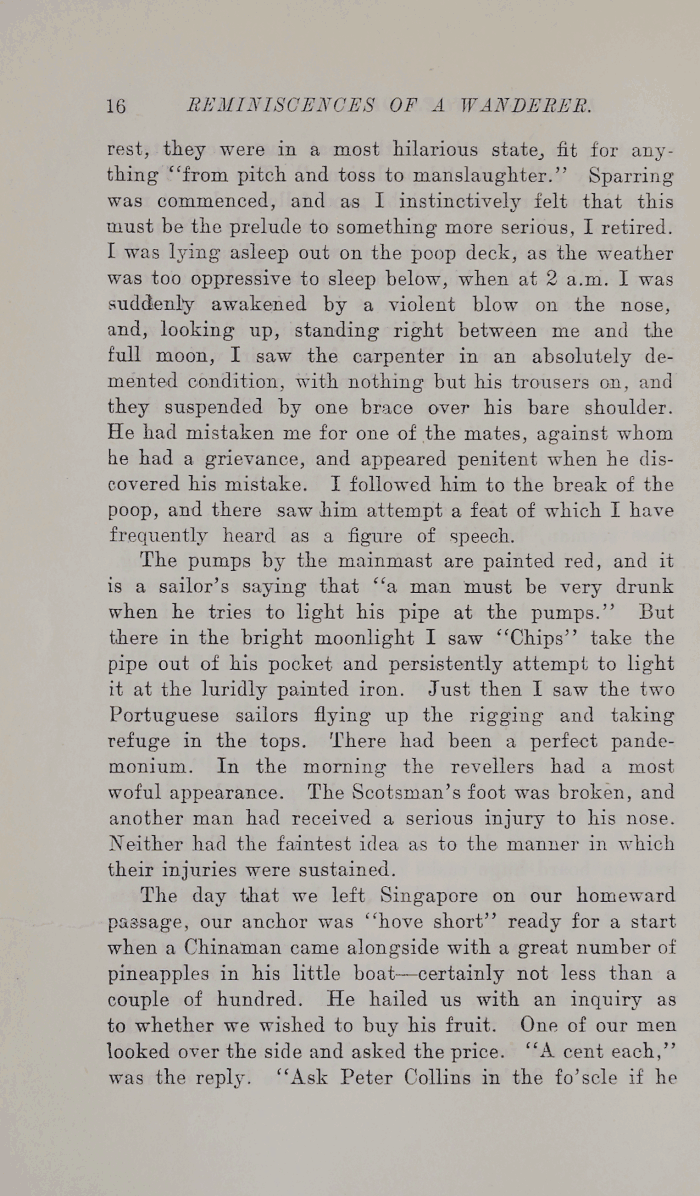 16 REMINISCENCES OF A WANDERER.

rest, they were in a most hilarious state, fit for anything "from pitch and toss to manslaughter." Sparring was commenced, and as I instinctively felt that this must be the prelude to something more serious, I retired. I was lying asleep out on the poop deck, as the weather was too oppressive to sleep below, when at 2 a.m. I was suddenly awakened by a violent blow on the nose, and, looking up, standing right between me and the full moon, I saw the carpenter in an absolutely demented condition, with nothing but his trousers on, and they suspended by one brace over his bare shoulder. He had mistaken me for one of the mates, against whom he had a grievance, and appeared penitent when he discovered his mistake. I followed him to the break of the poop, and there saw him attempt a feat of which I have frequently heard as a figure of speech.

The pumps by the mainmast are painted red, and it is a sailor's saying that "a man must be very drunk when he tries to light his pipe at the pumps." But there in the bright moonlight I saw "Chips" take the pipe out of his pocket and persistently attempt to light it at the luridly painted iron. Just then I saw the two Portuguese sailors flying up the rigging and taking refuge in the tops. There had been a perfect pandemonium. In the morning the revellers had a most woful appearance. The Scotsman's foot was broken, and another man had received a serious injury to his nose. Neither had the faintest idea as to the manner in which their injuries were sustained.

The day that we left Singapore on our homeward passage, our anchor was "hove short" ready for a start when a Chinaman came alongside with a great number of pineapples in his little boat—certainly not less than a couple of hundred. He hailed us with an inquiry as to whether we wished to buy his fruit. One of our men looked over the side and asked the price. "A cent each," was the reply. "Ask Peter Collins in the fo'scle if he